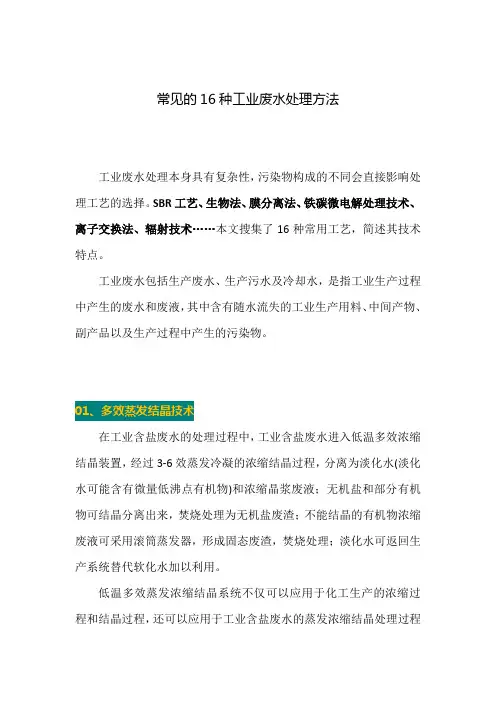 常见的16种工业废水处理方法

工业废水处理本身具有复杂性，污染物构成的不同会直接影响处理工艺的选择。SBR工艺、生物法、膜分离法、铁碳微电解处理技术、离子交换法、辐射技术……本文搜集了16种常用工艺，简述其技术特点。

工业废水包括生产废水、生产污水及冷却水，是指工业生产过程中产生的废水和废液，其中含有随水流失的工业生产用料、中间产物、副产品以及生产过程中产生的污染物。

01、多效蒸发结晶技术

在工业含盐废水的处理过程中，工业含盐废水进入低温多效浓缩结晶装置，经过3-6效蒸发冷凝的浓缩结晶过程，分离为淡化水(淡化水可能含有微量低沸点有机物)和浓缩晶浆废液；无机盐和部分有机物可结晶分离出来，焚烧处理为无机盐废渣；不能结晶的有机物浓缩废液可采用滚筒蒸发器，形成固态废渣，焚烧处理；淡化水可返回生产系统替代软化水加以利用。

低温多效蒸发浓缩结晶系统不仅可以应用于化工生产的浓缩过程和结晶过程，还可以应用于工业含盐废水的蒸发浓缩结晶处理过程